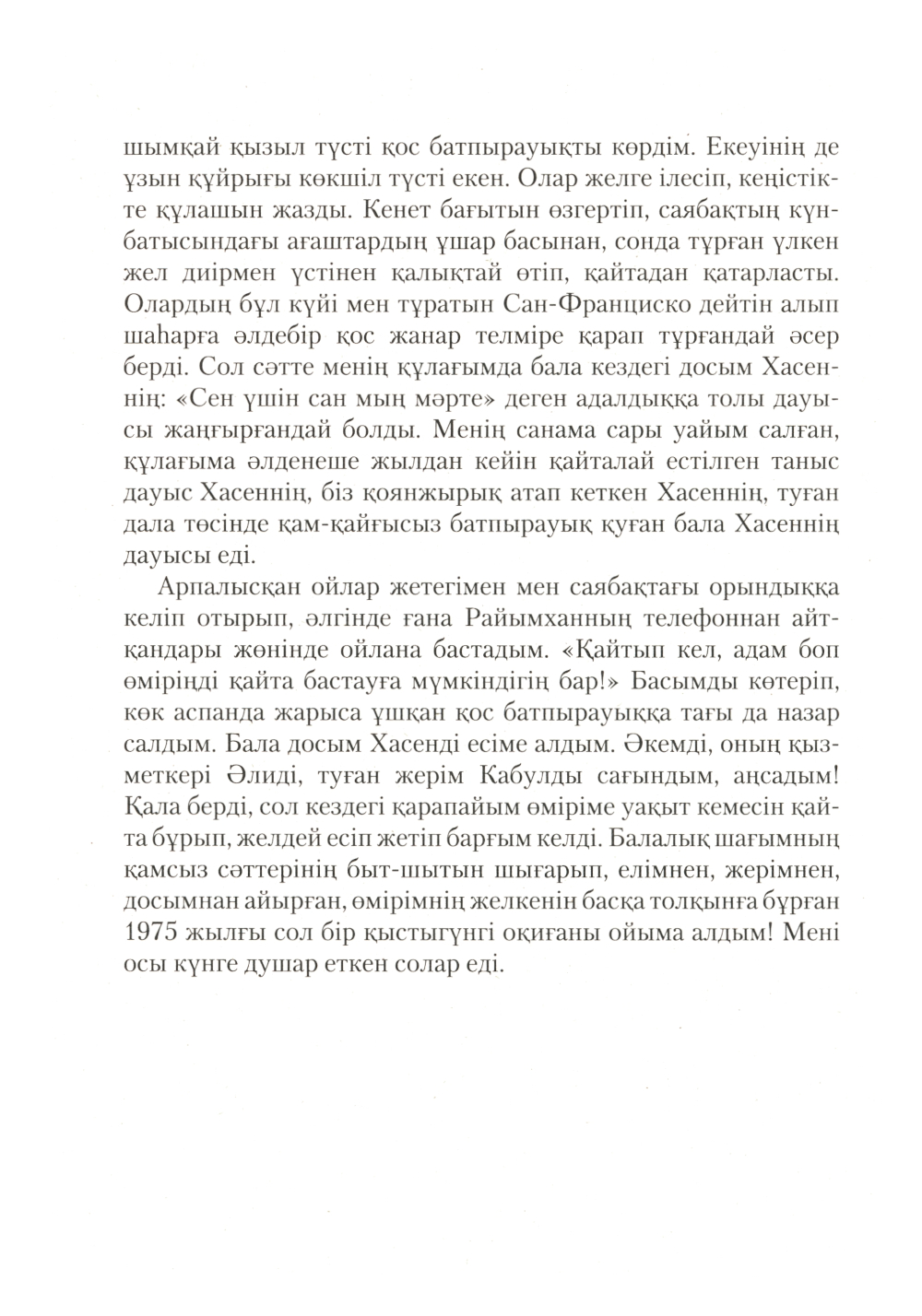 шымқай қызыл түсті қос батпырауықты көрдім. Екеуінің де ұзын құйрығы көкшіл түсті екен. Олар желге ілесіп, кеңістікте құлашын жазды. Кенет бағытын өзгертіп, саябақтың күнбатысындағы ағаштардың ұшар басынан, сонда тұрған үлкен жел диірмен үстінен қалықтай өтіп, қайтадан қатарласты. Олардың бұл күйі мен тұратын Сан-Франциско дейтін алып шаһарға әлдебір қос жанар телміре қарап тұрғандай әсер берді. Сол сәтте менің құлағымда бала кездегі досым Хасеннің: «Сен үшін сан мың мәрте» деген адалдыққа толы дауысы жаңғырғандай болды. Менің санама сары уайым салған, құлағыма әлденеше жылдан кейін қайталай естілген таныс дауыс Хасеннің, біз қоянжырық атап кеткен Хасеннің, туған дала төсінде қам-қайғысыз батпырауық қуған бала Хасеннің дауысы еді.

Арпалысқан ойлар жетегімен мен саябақтағы орындыққа келіп отырып, әлгінде ғана Райымханның телефоннан айтқандары жөнінде ойлана бастадым. «Қайтып кел, адам боп өміріңді қайта бастауға мүмкіндігің бар!» Басымды көтеріп, көк аспанда жарыса ұшқан қос батпырауыққа тағы да назар салдым. Бала досым Хасенді есіме алдым. Әкемді, оның қызметкері Әлиді, туған жерім Кабулды сағындым, аңсадым! Қала берді, сол кездегі қарапайым өміріме уақыт кемесін қайта бұрып, желдей есіп жетіп барғым келді. Балалық шағымның қамсыз сәттерінің быт-шытын шығарып, елімнен, жерімнен, досымнан айырған, өмірімнің желкенін басқа толқынға бұрған 1975 жылғы сол бір қыстыгүнгі оқиғаны ойыма алдым! Мені осы күнге душар еткен солар еді.